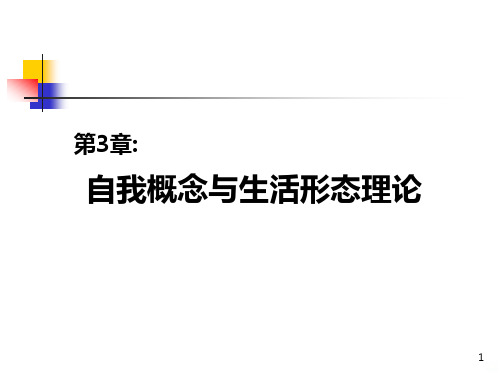 第3章:

自我概念与生活形态理论

1